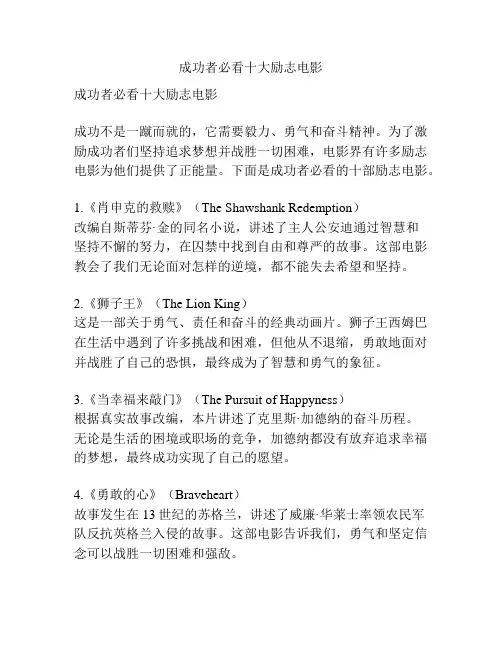 成功者必看十大励志电影

成功者必看十大励志电影

成功不是一蹴而就的，它需要毅力、勇气和奋斗精神。为了激励成功者们坚持追求梦想并战胜一切困难，电影界有许多励志电影为他们提供了正能量。下面是成功者必看的十部励志电影。

1.《肖申克的救赎》（The Shawshank Redemption）
改编自斯蒂芬·金的同名小说，讲述了主人公安迪通过智慧和坚持不懈的努力，在囚禁中找到自由和尊严的故事。这部电影教会了我们无论面对怎样的逆境，都不能失去希望和坚持。

2.《狮子王》（The Lion King）
这是一部关于勇气、责任和奋斗的经典动画片。狮子王西姆巴在生活中遇到了许多挑战和困难，但他从不退缩，勇敢地面对并战胜了自己的恐惧，最终成为了智慧和勇气的象征。

3.《当幸福来敲门》（The Pursuit of Happyness）
根据真实故事改编，本片讲述了克里斯·加德纳的奋斗历程。无论是生活的困境或职场的竞争，加德纳都没有放弃追求幸福的梦想，最终成功实现了自己的愿望。

4.《勇敢的心》（Braveheart）
故事发生在 13 世纪的苏格兰，讲述了威廉·华莱士率领农民军队反抗英格兰入侵的故事。这部电影告诉我们，勇气和坚定信念可以战胜一切困难和强敌。